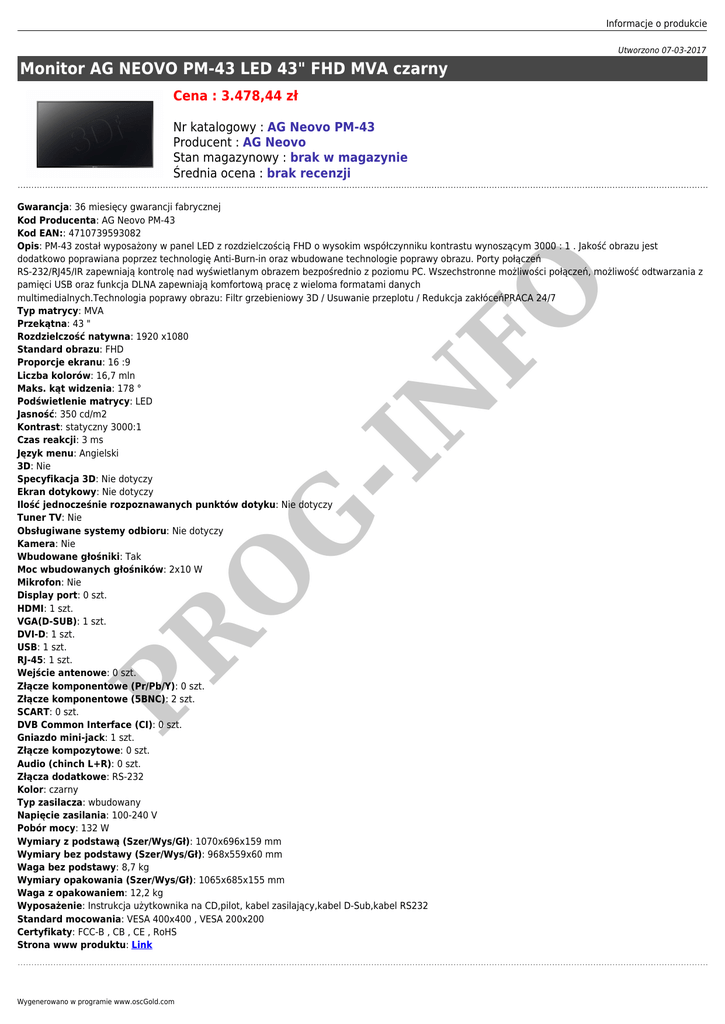 Informacje o produkcie

Utworzono 07-03-2017

Monitor AG NEOVO PM-43 LED 43" FHD MVA czarny

Cena : 3.478,44 zł

Nr katalogowy : AG Neovo PM-43
Producent : AG Neovo
Stan magazynowy : brak w magazynie
Średnia ocena : brak recenzji

Gwarancja: 36 miesięcy gwarancji fabrycznej
Kod Producenta: AG Neovo PM-43
Kod EAN:: 4710739593082
Opis: PM-43 został wyposażony w panel LED z rozdzielczością FHD o wysokim współczynniku kontrastu wynoszącym 3000 : 1 . Jakość obrazu jest dodatkowo poprawiana poprzez technologię Anti-Burn-in oraz wbudowane technologie poprawy obrazu. Porty połączeń RS-232/RJ45/IR zapewniają kontrolę nad wyświetlanym obrazem bezpośrednio z poziomu PC. Wszechstronne możliwości połączeń, możliwość odtwarzania z pamięci USB oraz funkcja DLNA zapewniają komfortową pracę z wieloma formatami danych multimedialnych.Technologia poprawy obrazu: Filtr grzebieniowy 3D / Usuwanie przeplotu / Redukcja zakłóceńPRACA 24/7
Typ matrycy: MVA
Przekątna: 43 "
Rozdzielczość natywna: 1920 x1080
Standard obrazu: FHD
Proporcje ekranu: 16 :9
Liczba kolorów: 16,7 mln
Maks. kąt widzenia: 178 °
Podświetlenie matrycy: LED
Jasność: 350 cd/m2
Kontrast: statyczny 3000:1
Czas reakcji: 3 ms
Język menu: Angielski
3D: Nie
Specyfikacja 3D: Nie dotyczy
Ekran dotykowy: Nie dotyczy
Ilość jednocześnie rozpoznawanych punktów dotyku: Nie dotyczy
Tuner TV: Nie
Obsługiwane systemy odbioru: Nie dotyczy
Kamera: Nie
Wbudowane głośniki: Tak
Moc wbudowanych głośników: 2x10 W
Mikrofon: Nie
Display port: 0 szt.
HDMI: 1 szt.
VGA(D-SUB): 1 szt.
DVI-D: 1 szt.
USB: 1 szt.
RJ-45: 1 szt.
Wejście antenowe: 0 szt.
Złącze komponentowe (Pr/Pb/Y): 0 szt.
Złącze komponentowe (5BNC): 2 szt.
SCART: 0 szt.
DVB Common Interface (CI): 0 szt.
Gniazdo mini-jack: 1 szt.
Złącze kompozytowe: 0 szt.
Audio (chinch L+R): 0 szt.
Złącza dodatkowe: RS-232
Kolor: czarny
Typ zasilacza: wbudowany
Napięcie zasilania: 100-240 V
Pobór mocy: 132 W
Wymiary z podstawą (Szer/Wys/Gł): 1070x696x159 mm
Wymiary bez podstawy (Szer/Wys/Gł): 968x559x60 mm
Waga bez podstawy: 8,7 kg
Wymiary opakowania (Szer/Wys/Gł): 1065x685x155 mm
Waga z opakowaniem: 12,2 kg
Wyposażenie: Instrukcja użytkownika na CD,pilot, kabel zasilający,kabel D-Sub,kabel RS232
Standard mocowania: VESA 400x400 , VESA 200x200
Certyfikaty: FCC-B , CB , CE , RoHS
Strona www produktu: Link

PROG-INFO

Wygenerowano w programie www.oscGold.com